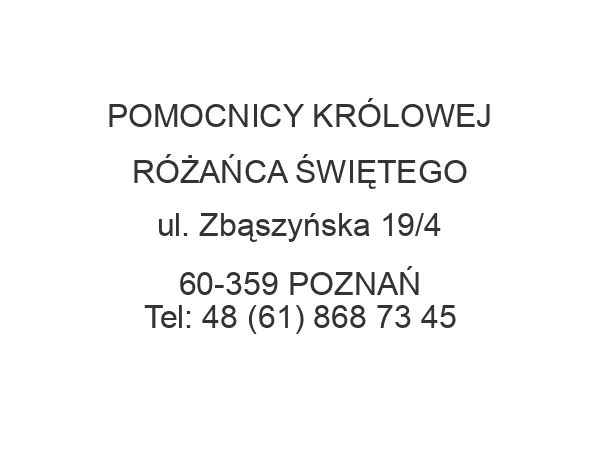 POMOCNICY KRÓLOWEJ

RÓŻAŃCA ŚWIĘTEGO

ul. Zbąszyńska 19/4

60-359 POZNAŃ
Tel: 48 (61) 868 73 45